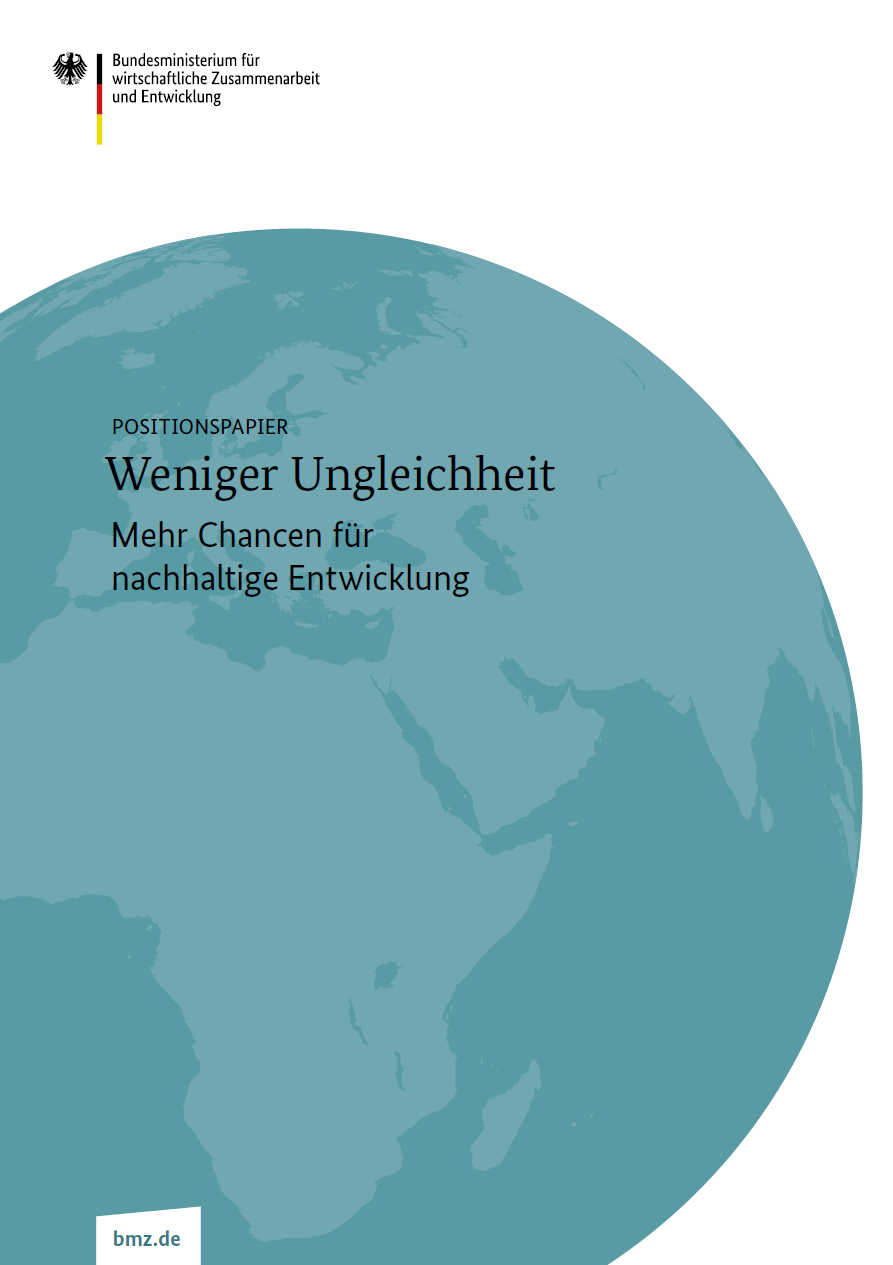 Bundesministerium für wirtschaftliche Zusammenarbeit und Entwicklung

POSITIONSPAPIER

Weniger Ungleichheit

Mehr Chancen für nachhaltige Entwicklung

bmz.de